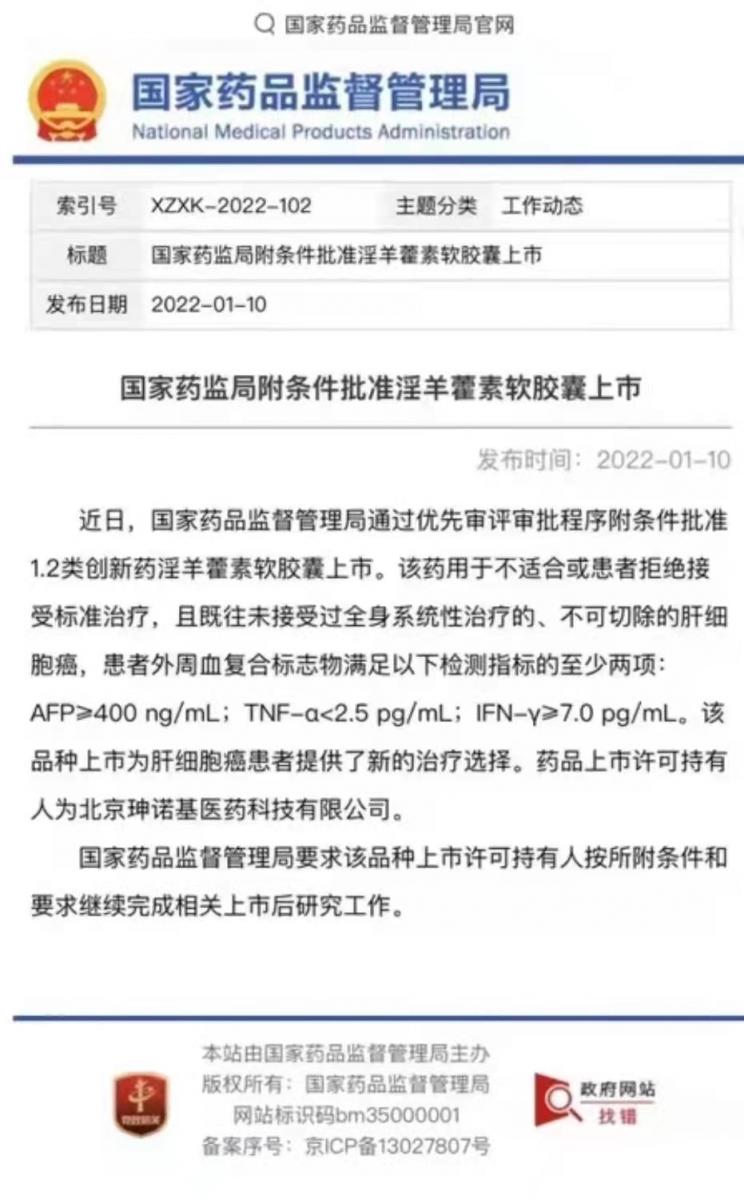 国家药品监督管理局官网

国家药品监督管理局
National Medical Products Administration

| 索引号 | XZXK-2022-102 | 主题分类 | 工作动态 |
|---|---|---|---|
| 标题 | 国家药监局附条件批准淫羊藿素软胶囊上市 | | |
| 发布日期 | 2022-01-10 | | |

国家药监局附条件批准淫羊藿素软胶囊上市

发布时间：2022-01-10

近日，国家药品监督管理局通过优先审评审批程序附条件批准1.2类创新药淫羊藿素软胶囊上市。该药用于不适合或患者拒绝接受标准治疗，且既往未接受过全身系统性治疗的、不可切除的肝细胞癌，患者外周血复合标志物满足以下检测指标的至少两项：AFP≥400 ng/mL；TNF-α<2.5 pg/mL；IFN-γ≥7.0 pg/mL。该品种上市为肝细胞癌患者提供了新的治疗选择。药品上市许可持有人为北京珅诺基医药科技有限公司。

国家药品监督管理局要求该品种上市许可持有人按所附条件和要求继续完成相关上市后研究工作。

本站由国家药品监督管理局主办
版权所有：国家药品监督管理局
网站标识码bm35000001
备案序号：京ICP备13027807号

政府网站
找错